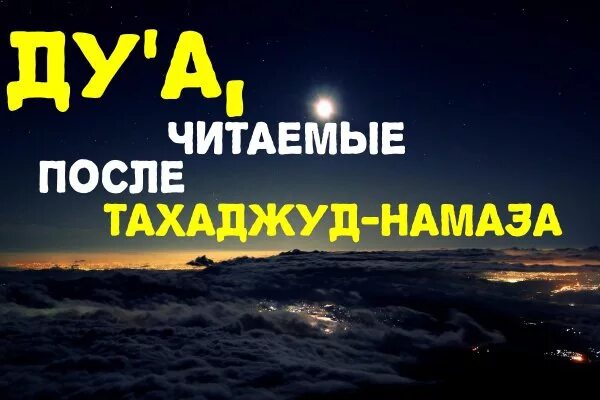 ДУ'А, ЧИТАЕМЫЕ ПОСЛЕ ТАХАДЖУД-НАМАЗА